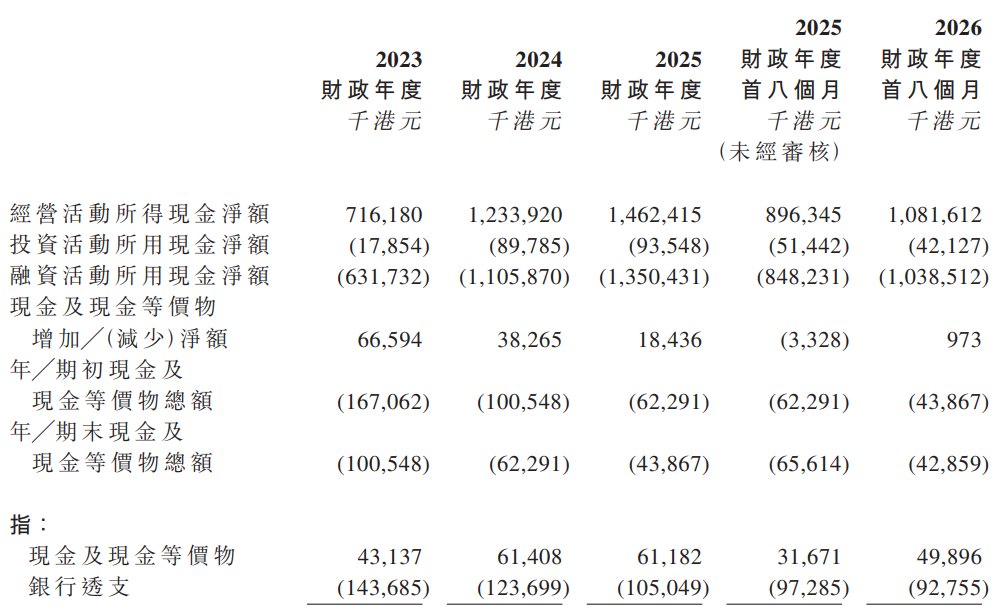 | | 2023 財政年度 千港元 | 2024 財政年度 千港元 | 2025 財政年度 千港元 | 2025 財政年度 首八個月 千港元 (未經審核) | 2026 財政年度 首八個月 千港元 |
|---|---|---|---|---|---|
| 經營活動所得現金淨額 | 716,180 | 1,233,920 | 1,462,415 | 896,345 | 1,081,612 |
| 投資活動所用現金淨額 | (17,854) | (89,785) | (93,548) | (51,442) | (42,127) |
| 融資活動所用現金淨額 | (631,732) | (1,105,870) | (1,350,431) | (848,231) | (1,038,512) |
| 現金及現金等價物 增加／(減少)淨額 | 66,594 | 38,265 | 18,436 | (3,328) | 973 |
| 年／期初現金及 現金等價物總額 | (167,062) | (100,548) | (62,291) | (62,291) | (43,867) |
| 年／期末現金及 現金等價物總額 | (100,548) | (62,291) | (43,867) | (65,614) | (42,859) |
| 指： | | | | | |
| 現金及現金等價物 | 43,137 | 61,408 | 61,182 | 31,671 | 49,896 |
| 銀行透支 | (143,685) | (123,699) | (105,049) | (97,285) | (92,755) |